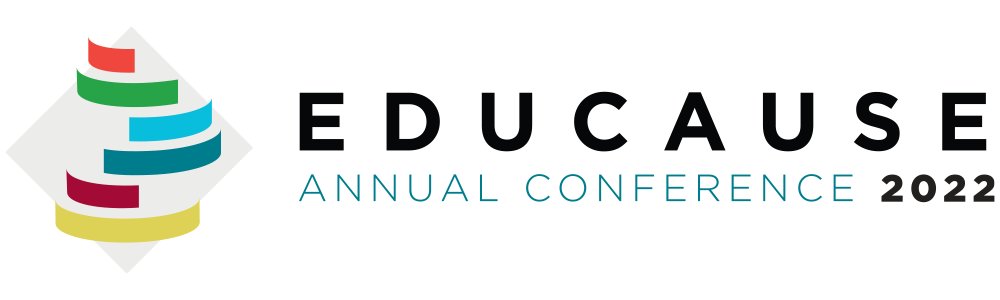 EDUCAUSE
ANNUAL CONFERENCE 2022